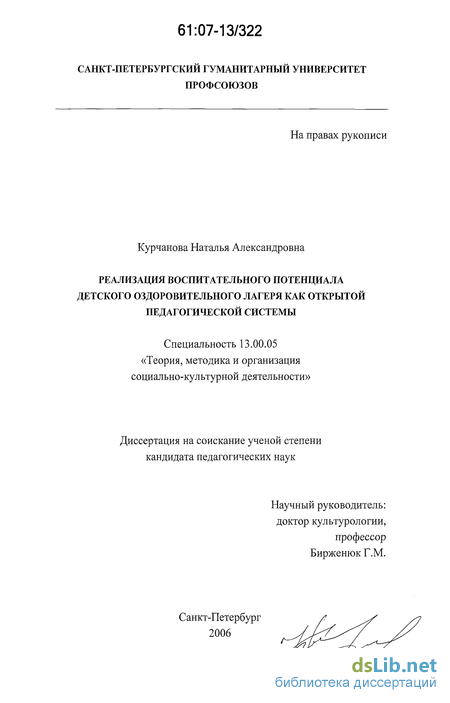 61:07-13/322

САНКТ-ПЕТЕРБУРГСКИЙ ГУМАНИТАРНЫЙ УНИВЕРСИТЕТ ПРОФСОЮЗОВ

На правах рукописи

Курчанова Наталья Александровна

РЕАЛИЗАЦИЯ ВОСПИТАТЕЛЬНОГО ПОТЕНЦИАЛА ДЕТСКОГО ОЗДОРОВИТЕЛЬНОГО ЛАГЕРЯ КАК ОТКРЫТОЙ ПЕДАГОГИЧЕСКОЙ СИСТЕМЫ

Специальность 13.00.05
«Теория, методика и организация социально-культурной деятельности»

Диссертация на соискание ученой степени кандидата педагогических наук

Научный руководитель:
доктор культурологии,
профессор
Бирженюк Г.М.

Санкт-Петербург
2006

dsLib.net
библиотека диссертаций